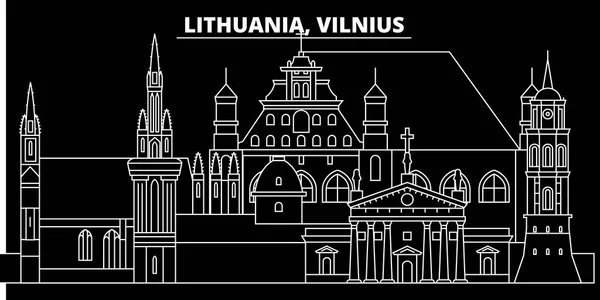 LITHUANIA, VILNIUS